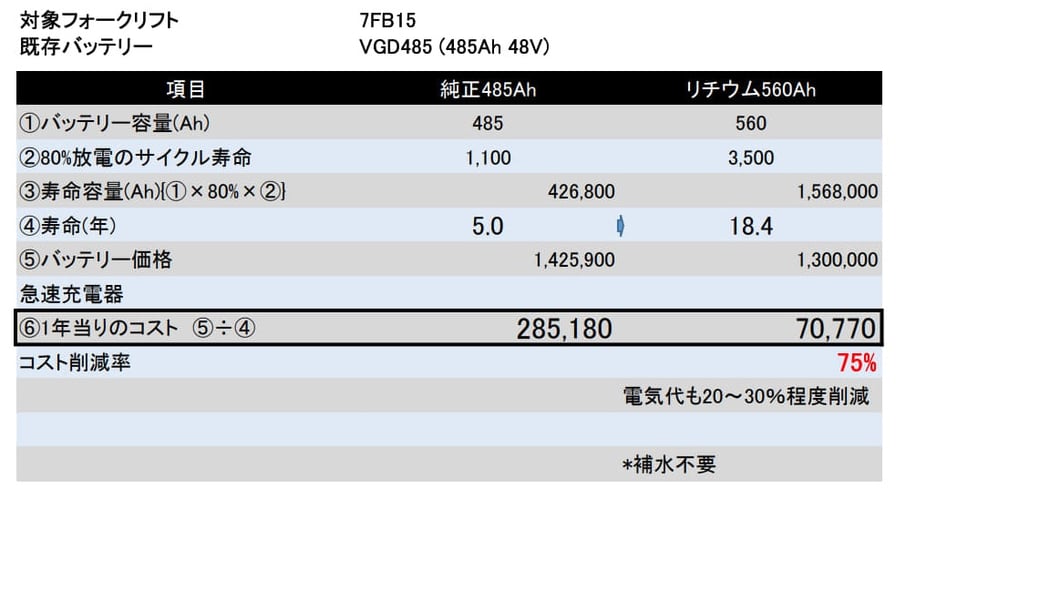 対象フォークリフト　7FB15
既存バッテリー　VGD485 (485Ah 48V)

| 項目 | 純正485Ah | リチウム560Ah |
|---|---|---|
| ①バッテリー容量(Ah) | 485 | 560 |
| ②80%放電のサイクル寿命 | 1,100 | 3,500 |
| ③寿命容量(Ah){①×80%×②} | 426,800 | 1,568,000 |
| ④寿命(年) | 5.0 | 18.4 |
| ⑤バッテリー価格 | 1,425,900 | 1,300,000 |
| 急速充電器 | | |
| ⑥1年当りのコスト ⑤÷④ | 285,180 | 70,770 |
| コスト削減率 | | 75% |
| | | 電気代も20～30%程度削減 |
| | | |
| | | *補水不要 |